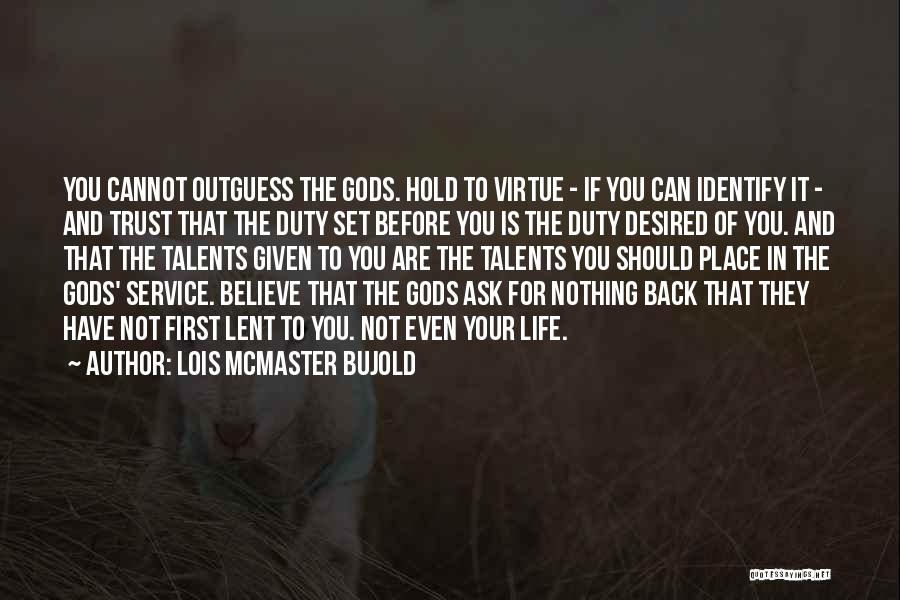 YOU CANNOT OUTGUESS THE GODS. HOLD TO VIRTUE - IF YOU CAN IDENTIFY IT - AND TRUST THAT THE DUTY SET BEFORE YOU IS THE DUTY DESIRED OF YOU. AND THAT THE TALENTS GIVEN TO YOU ARE THE TALENTS YOU SHOULD PLACE IN THE GODS' SERVICE. BELIEVE THAT THE GODS ASK FOR NOTHING BACK THAT THEY HAVE NOT FIRST LENT TO YOU. NOT EVEN YOUR LIFE.

~ AUTHOR: LOIS MCMASTER BUJOLD

QUOTESSAYINGS.NET